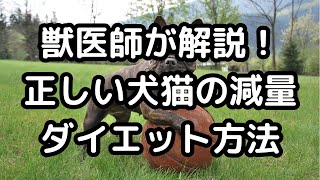 獣医師が解説！
正しい犬猫の減量
ダイエット方法